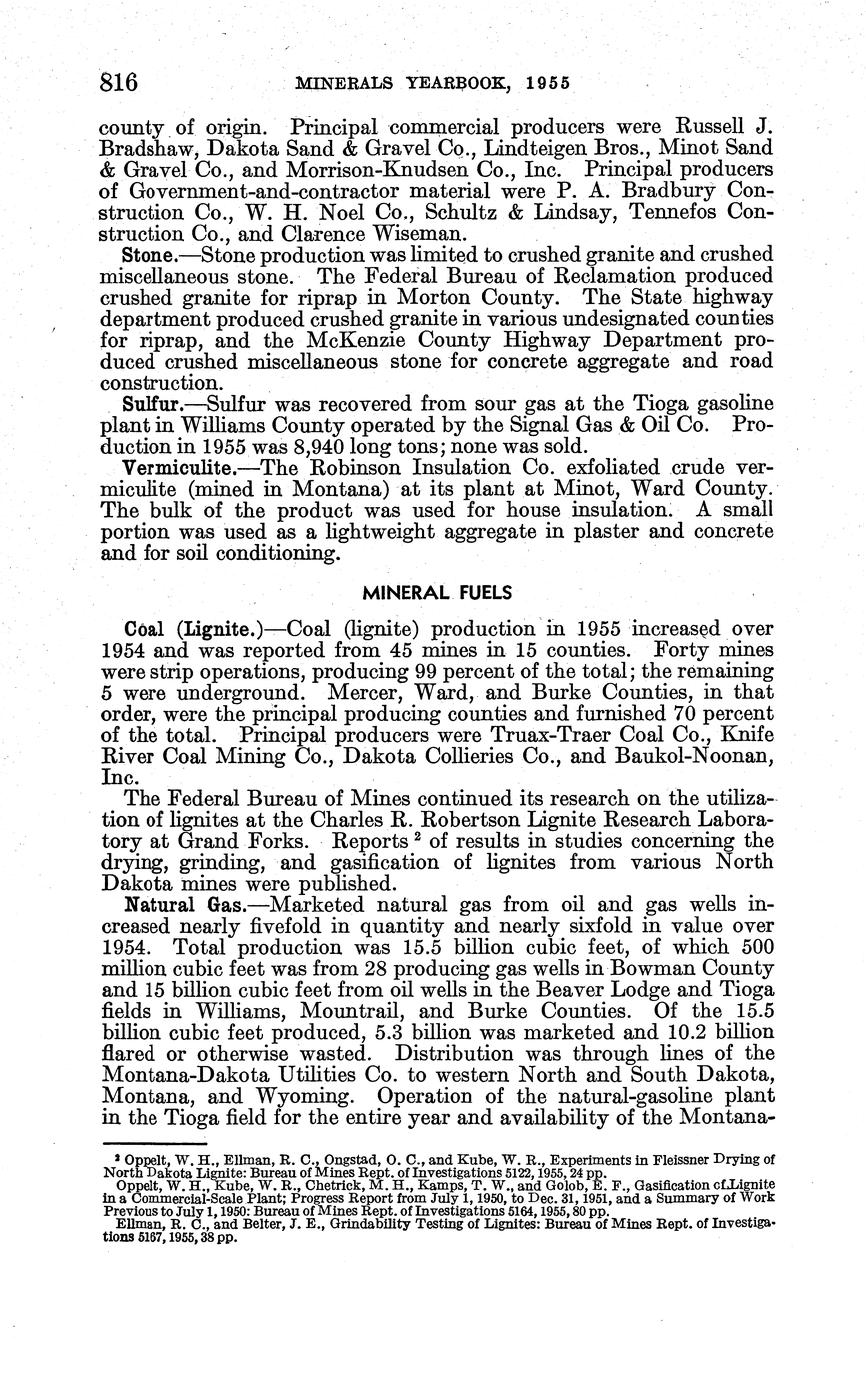 816 MINERALS YEARBOOK, 1955

county of origin. Principal commercial producers were Russell J. Bradshaw, Dakota Sand & Gravel Co., Lindteigen Bros., Minot Sand & Gravel Co., and Morrison-Knudsen Co., Inc. Principal producers of Government-and-contractor material were P. A. Bradbury Construction Co., W. H. Noel Co., Schultz & Lindsay, Tennefos Construction Co., and Clarence Wiseman.

Stone.—Stone production was limited to crushed granite and crushed miscellaneous stone. The Federal Bureau of Reclamation produced crushed granite for riprap in Morton County. The State highway department produced crushed granite in various undesignated counties for riprap, and the McKenzie County Highway Department produced crushed miscellaneous stone for concrete aggregate and road construction.

Sulfur.—Sulfur was recovered from sour gas at the Tioga gasoline plant in Williams County operated by the Signal Gas & Oil Co. Production in 1955 was 8,940 long tons; none was sold.

Vermiculite.—The Robinson Insulation Co. exfoliated crude vermiculite (mined in Montana) at its plant at Minot, Ward County. The bulk of the product was used for house insulation. A small portion was used as a lightweight aggregate in plaster and concrete and for soil conditioning.

MINERAL FUELS

Coal (Lignite.)—Coal (lignite) production in 1955 increased over 1954 and was reported from 45 mines in 15 counties. Forty mines were strip operations, producing 99 percent of the total; the remaining 5 were underground. Mercer, Ward, and Burke Counties, in that order, were the principal producing counties and furnished 70 percent of the total. Principal producers were Truax-Traer Coal Co., Knife River Coal Mining Co., Dakota Collieries Co., and Baukol-Noonan, Inc.

The Federal Bureau of Mines continued its research on the utilization of lignites at the Charles R. Robertson Lignite Research Laboratory at Grand Forks. Reports $^2$ of results in studies concerning the drying, grinding, and gasification of lignites from various North Dakota mines were published.

Natural Gas.—Marketed natural gas from oil and gas wells increased nearly fivefold in quantity and nearly sixfold in value over 1954. Total production was 15.5 billion cubic feet, of which 500 million cubic feet was from 28 producing gas wells in Bowman County and 15 billion cubic feet from oil wells in the Beaver Lodge and Tioga fields in Williams, Mountrail, and Burke Counties. Of the 15.5 billion cubic feet produced, 5.3 billion was marketed and 10.2 billion flared or otherwise wasted. Distribution was through lines of the Montana-Dakota Utilities Co. to western North and South Dakota, Montana, and Wyoming. Operation of the natural-gasoline plant in the Tioga field for the entire year and availability of the Montana-

$^2$ Oppelt, W. H., Ellman, R. C., Ongstad, O. C., and Kube, W. R., Experiments in Fleissner Drying of North Dakota Lignite: Bureau of Mines Rept. of Investigations 5122, 1955, 24 pp.
Oppelt, W. H., Kube, W. R., Chetrick, M. H., Kamps, T. W., and Golob, E. F., Gasification of Lignite in a Commercial-Scale Plant; Progress Report from July 1, 1950, to Dec. 31, 1951, and a Summary of Work Previous to July 1, 1950: Bureau of Mines Rept. of Investigations 5164, 1955, 80 pp.
Ellman, R. C., and Belter, J. E., Grindability Testing of Lignites: Bureau of Mines Rept. of Investigations 5167, 1955, 38 pp.